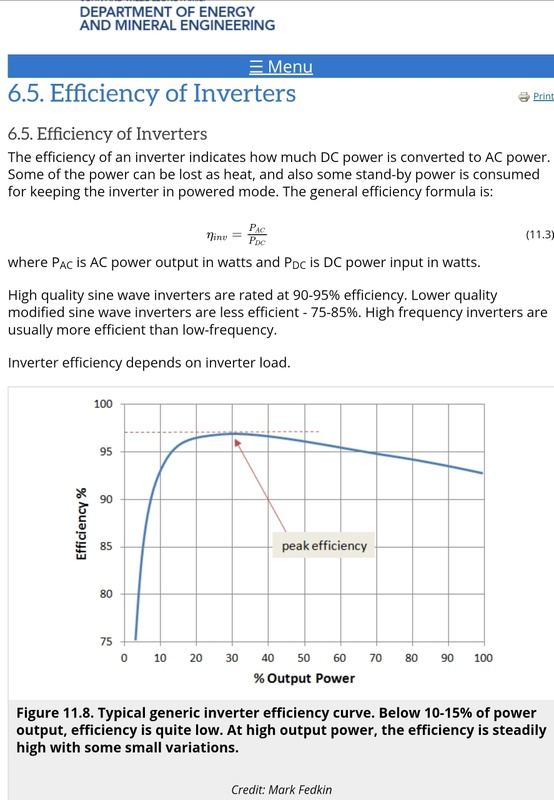 DEPARTMENT OF ENERGY AND MINERAL ENGINEERING

☰ Menu

6.5. Efficiency of Inverters

Print

6.5. Efficiency of Inverters

The efficiency of an inverter indicates how much DC power is converted to AC power. Some of the power can be lost as heat, and also some stand-by power is consumed for keeping the inverter in powered mode. The general efficiency formula is:

$\eta_{inv} = \frac{P_{AC}}{P_{DC}}$ (11.3)

where $P_{AC}$ is AC power output in watts and $P_{DC}$ is DC power input in watts.

High quality sine wave inverters are rated at 90-95% efficiency. Lower quality modified sine wave inverters are less efficient - 75-85%. High frequency inverters are usually more efficient than low-frequency.

Inverter efficiency depends on inverter load.

100
95
90
85
80
75
Efficiency %
peak efficiency
0 10 20 30 40 50 60 70 80 90 100
% Output Power

Figure 11.8. Typical generic inverter efficiency curve. Below 10-15% of power output, efficiency is quite low. At high output power, the efficiency is steadily high with some small variations.

Credit: Mark Fedkin